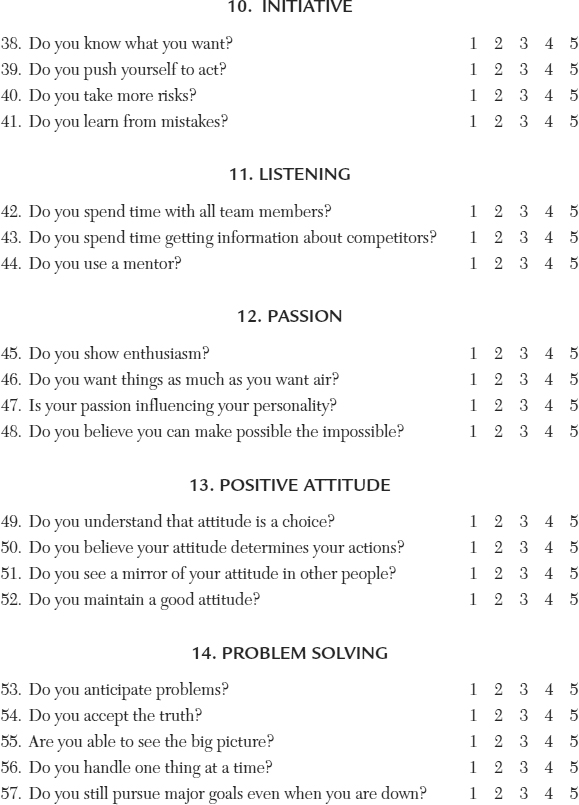 10. INITIATIVE

38. Do you know what you want? 1 2 3 4 5
39. Do you push yourself to act? 1 2 3 4 5
40. Do you take more risks? 1 2 3 4 5
41. Do you learn from mistakes? 1 2 3 4 5

11. LISTENING

42. Do you spend time with all team members? 1 2 3 4 5
43. Do you spend time getting information about competitors? 1 2 3 4 5
44. Do you use a mentor? 1 2 3 4 5

12. PASSION

45. Do you show enthusiasm? 1 2 3 4 5
46. Do you want things as much as you want air? 1 2 3 4 5
47. Is your passion influencing your personality? 1 2 3 4 5
48. Do you believe you can make possible the impossible? 1 2 3 4 5

13. POSITIVE ATTITUDE

49. Do you understand that attitude is a choice? 1 2 3 4 5
50. Do you believe your attitude determines your actions? 1 2 3 4 5
51. Do you see a mirror of your attitude in other people? 1 2 3 4 5
52. Do you maintain a good attitude? 1 2 3 4 5

14. PROBLEM SOLVING

53. Do you anticipate problems? 1 2 3 4 5
54. Do you accept the truth? 1 2 3 4 5
55. Are you able to see the big picture? 1 2 3 4 5
56. Do you handle one thing at a time? 1 2 3 4 5
57. Do you still pursue major goals even when you are down? 1 2 3 4 5